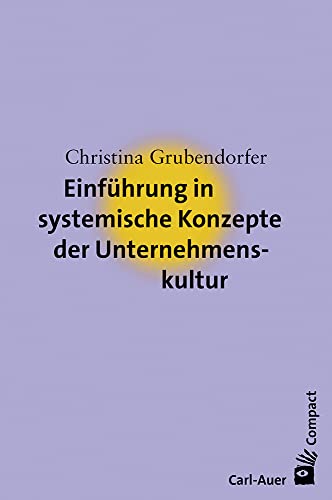 Christina Grubendorfer

Einführung in systemische Konzepte der Unternehmenskultur

Compact

Carl-Auer